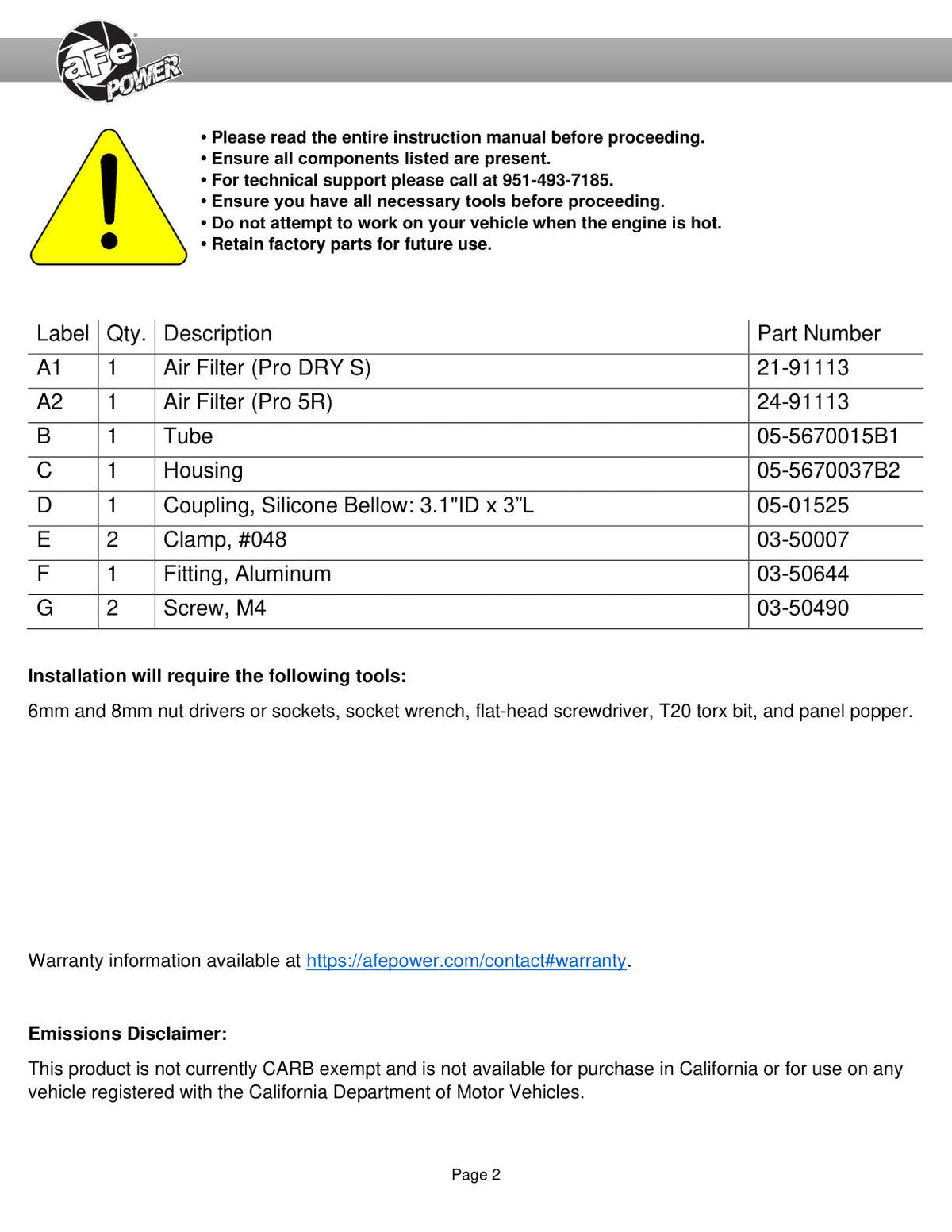 aFe POWER

• Please read the entire instruction manual before proceeding.
• Ensure all components listed are present.
• For technical support please call at 951-493-7185.
• Ensure you have all necessary tools before proceeding.
• Do not attempt to work on your vehicle when the engine is hot.
• Retain factory parts for future use.

| Label | Qty. | Description | Part Number |
|---|---|---|---|
| A1 | 1 | Air Filter (Pro DRY S) | 21-91113 |
| A2 | 1 | Air Filter (Pro 5R) | 24-91113 |
| B | 1 | Tube | 05-5670015B1 |
| C | 1 | Housing | 05-5670037B2 |
| D | 1 | Coupling, Silicone Bellow: 3.1"ID x 3"L | 05-01525 |
| E | 2 | Clamp, #048 | 03-50007 |
| F | 1 | Fitting, Aluminum | 03-50644 |
| G | 2 | Screw, M4 | 03-50490 |

Installation will require the following tools:

6mm and 8mm nut drivers or sockets, socket wrench, flat-head screwdriver, T20 torx bit, and panel popper.

Warranty information available at https://afepower.com/contact#warranty.

Emissions Disclaimer:

This product is not currently CARB exempt and is not available for purchase in California or for use on any vehicle registered with the California Department of Motor Vehicles.

Page 2